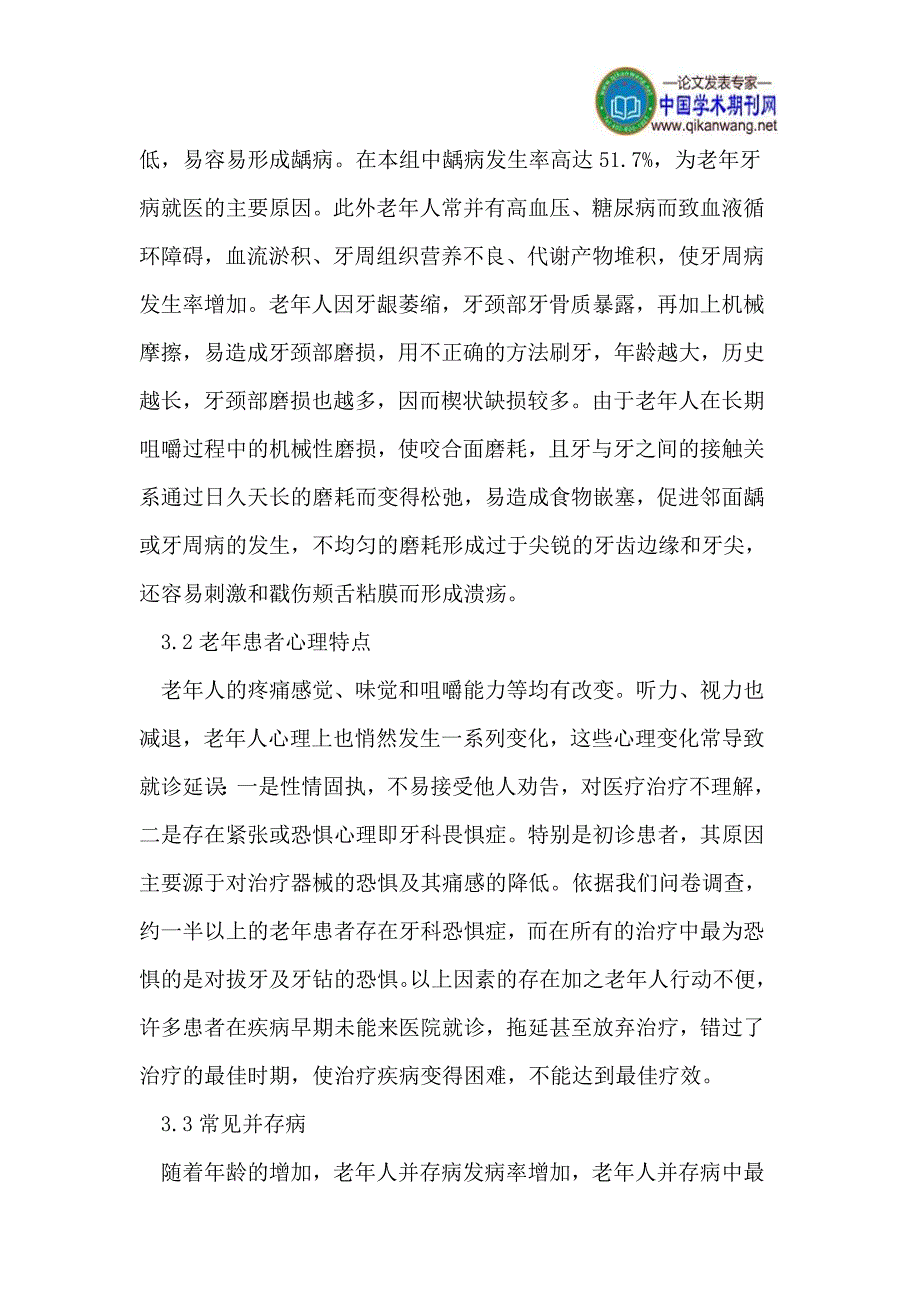 —论文发表专家—
中国学术期刊网
www.qikanwang.net

低，易容易形成龋病。在本组中龋病发生率高达 51.7%，为老年牙病就医的主要原因。此外老年人常并有高血压、糖尿病而致血液循环障碍，血流淤积、牙周组织营养不良、代谢产物堆积，使牙周病发生率增加。老年人因牙龈萎缩，牙颈部牙骨质暴露，再加上机械摩擦，易造成牙颈部磨损，用不正确的方法刷牙，年龄越大，历史越长，牙颈部磨损也越多，因而楔状缺损较多。由于老年人在长期咀嚼过程中的机械性磨损，使咬合面磨耗，且牙与牙之间的接触关系通过日久天长的磨耗而变得松弛，易造成食物嵌塞，促进邻面龋或牙周病的发生，不均匀的磨耗形成过于尖锐的牙齿边缘和牙尖，还容易刺激和戳伤颊舌粘膜而形成溃疡。

3.2 老年患者心理特点

老年人的疼痛感觉、味觉和咀嚼能力等均有改变。听力、视力也减退，老年人心理上也悄然发生一系列变化，这些心理变化常导致就诊延误 一是性情固执，不易接受他人劝告，对医疗治疗不理解，二是存在紧张或恐惧心理即牙科畏惧症。特别是初诊患者，其原因主要源于对治疗器械的恐惧及其痛感的降低。依据我们问卷调查，约一半以上的老年患者存在牙科恐惧症，而在所有的治疗中最为恐惧的是对拔牙及牙钻的恐惧。以上因素的存在加之老年人行动不便，许多患者在疾病早期未能来医院就诊，拖延甚至放弃治疗，错过了治疗的最佳时期，使治疗疾病变得困难，不能达到最佳疗效。

3.3 常见并存病

随着年龄的增加，老年人并存病发病率增加，老年人并存病中最